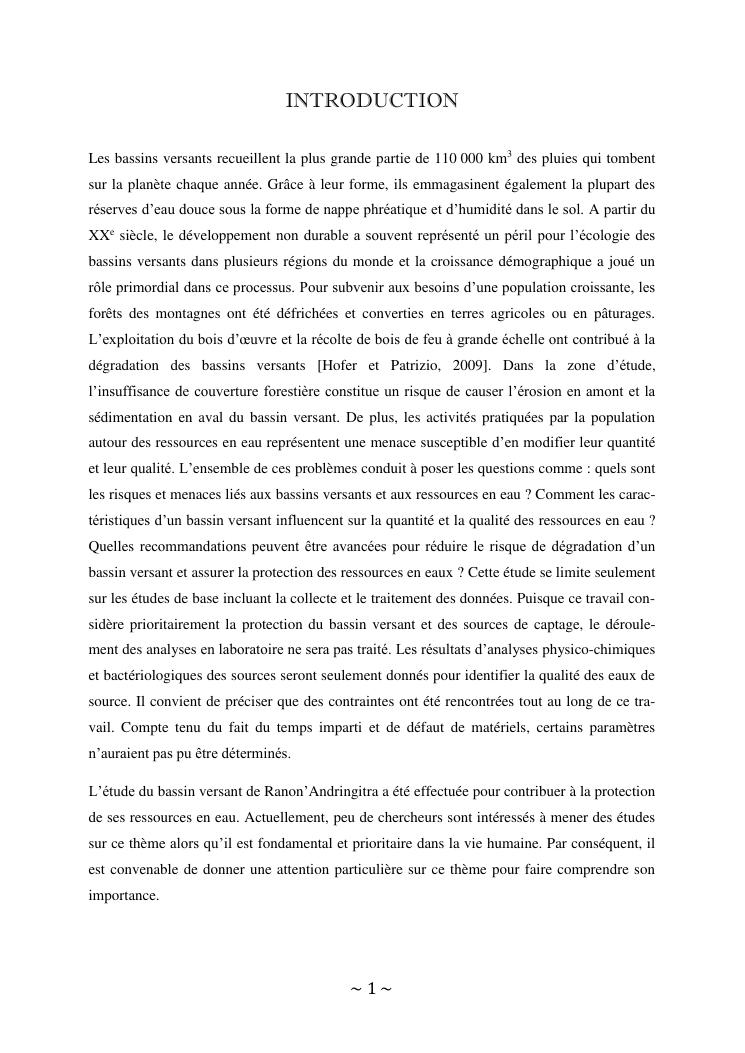 INTRODUCTION

Les bassins versants recueillent la plus grande partie de 110 000 km$^3$ des pluies qui tombent sur la planète chaque année. Grâce à leur forme, ils emmagasinent également la plupart des réserves d'eau douce sous la forme de nappe phréatique et d'humidité dans le sol. A partir du XX$^e$ siècle, le développement non durable a souvent représenté un péril pour l'écologie des bassins versants dans plusieurs régions du monde et la croissance démographique a joué un rôle primordial dans ce processus. Pour subvenir aux besoins d'une population croissante, les forêts des montagnes ont été défrichées et converties en terres agricoles ou en pâturages. L'exploitation du bois d'œuvre et la récolte de bois de feu à grande échelle ont contribué à la dégradation des bassins versants [Hofer et Patrizio, 2009]. Dans la zone d'étude, l'insuffisance de couverture forestière constitue un risque de causer l'érosion en amont et la sédimentation en aval du bassin versant. De plus, les activités pratiquées par la population autour des ressources en eau représentent une menace susceptible d'en modifier leur quantité et leur qualité. L'ensemble de ces problèmes conduit à poser les questions comme : quels sont les risques et menaces liés aux bassins versants et aux ressources en eau ? Comment les caractéristiques d'un bassin versant influencent sur la quantité et la qualité des ressources en eau ? Quelles recommandations peuvent être avancées pour réduire le risque de dégradation d'un bassin versant et assurer la protection des ressources en eaux ? Cette étude se limite seulement sur les études de base incluant la collecte et le traitement des données. Puisque ce travail considère prioritairement la protection du bassin versant et des sources de captage, le déroulement des analyses en laboratoire ne sera pas traité. Les résultats d'analyses physico-chimiques et bactériologiques des sources seront seulement donnés pour identifier la qualité des eaux de source. Il convient de préciser que des contraintes ont été rencontrées tout au long de ce travail. Compte tenu du fait du temps imparti et de défaut de matériels, certains paramètres n'auraient pas pu être déterminés.

L'étude du bassin versant de Ranon'Andringitra a été effectuée pour contribuer à la protection de ses ressources en eau. Actuellement, peu de chercheurs sont intéressés à mener des études sur ce thème alors qu'il est fondamental et prioritaire dans la vie humaine. Par conséquent, il est convenable de donner une attention particulière sur ce thème pour faire comprendre son importance.

~ 1 ~